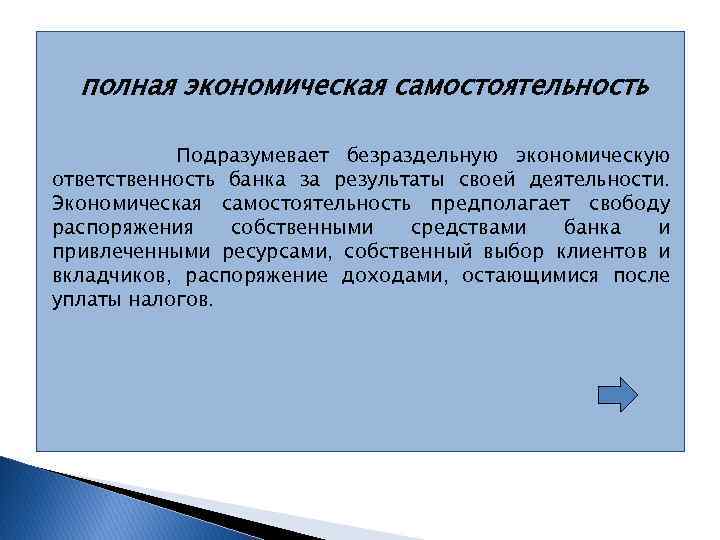 полная экономическая самостоятельность

Подразумевает безраздельную экономическую ответственность банка за результаты своей деятельности. Экономическая самостоятельность предполагает свободу распоряжения собственными средствами банка и привлеченными ресурсами, собственный выбор клиентов и вкладчиков, распоряжение доходами, остающимися после уплаты налогов.